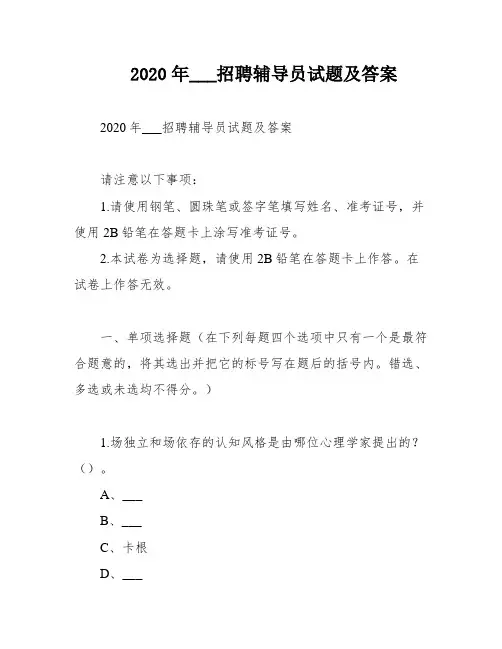 2020 年___招聘辅导员试题及答案

2020 年___招聘辅导员试题及答案

请注意以下事项：

1.请使用钢笔、圆珠笔或签字笔填写姓名、准考证号，并使用 2B 铅笔在答题卡上涂写准考证号。

2.本试卷为选择题，请使用 2B 铅笔在答题卡上作答。在试卷上作答无效。

一、单项选择题（在下列每题四个选项中只有一个是最符合题意的，将其选出并把它的标号写在题后的括号内。错选、多选或未选均不得分。）

1.场独立和场依存的认知风格是由哪位心理学家提出的？（）。

A、___

B、___

C、卡根

D、___